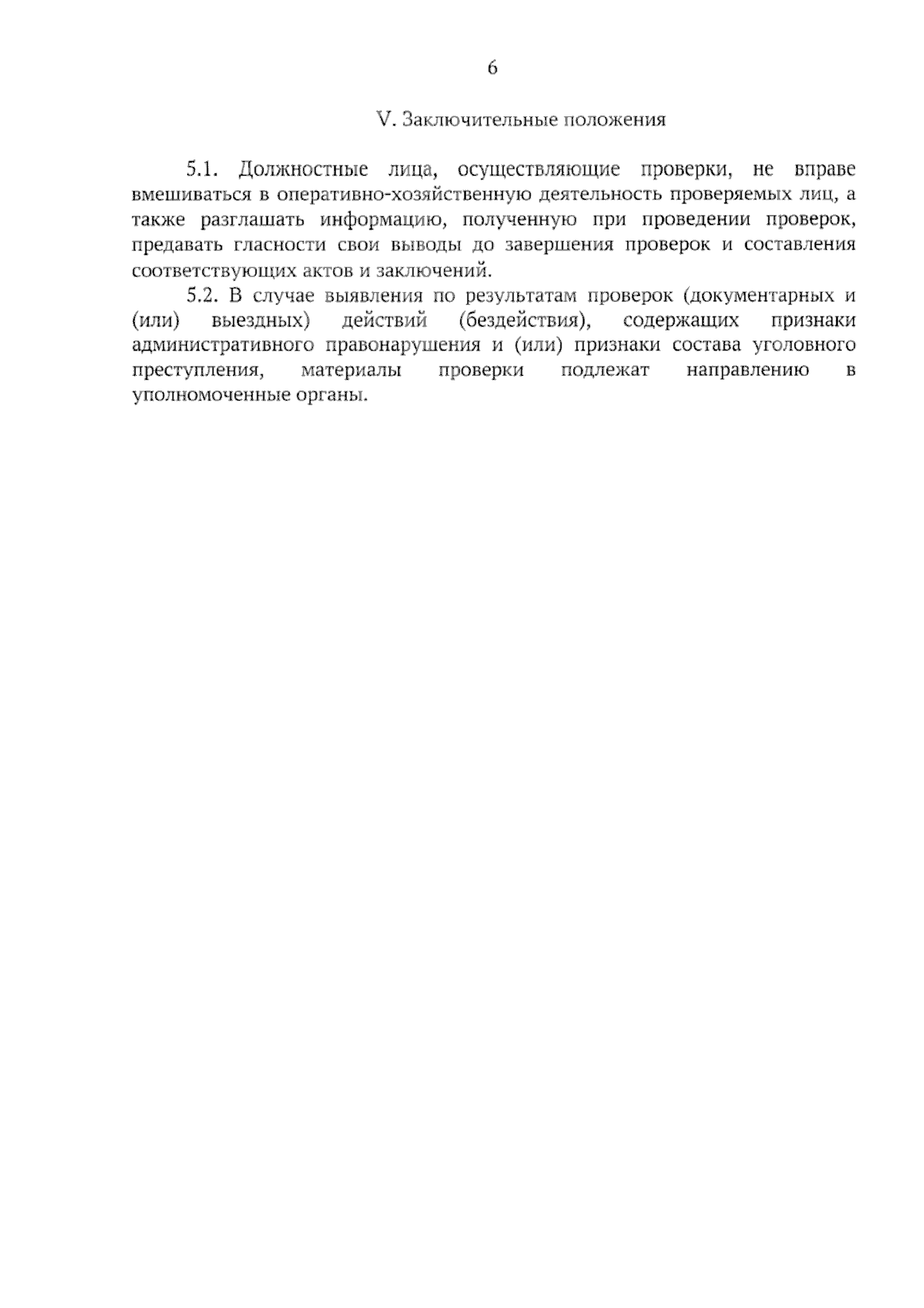 6

V. Заключительные положения

5.1. Должностные лица, осуществляющие проверки, не вправе вмешиваться в оперативно-хозяйственную деятельность проверяемых лиц, а также разглашать информацию, полученную при проведении проверок, предавать гласности свои выводы до завершения проверок и составления соответствующих актов и заключений.

5.2. В случае выявления по результатам проверок (документарных и (или) выездных) действий (бездействия), содержащих признаки административного правонарушения и (или) признаки состава уголовного преступления, материалы проверки подлежат направлению в уполномоченные органы.